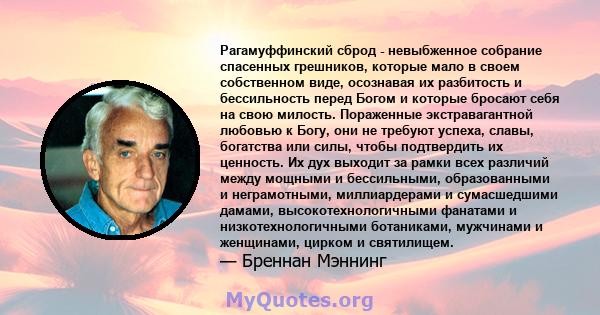 Рагамуффинский сброд - невыбженное собрание спасенных грешников, которые мало в своем собственном виде, осознавая их разбитость и бессильность перед Богом и которые бросают себя на свою милость. Пораженные экстравагантной любовью к Богу, они не требуют успеха, славы, богатства или силы, чтобы подтвердить их ценность. Их дух выходит за рамки всех различий между мощными и бессильными, образованными и неграмотными, миллиардерами и сумасшедшими дамами, высокотехнологичными фанатами и низкотехнологичными ботаниками, мужчинами и женщинами, цирком и святилищем.
— Бреннан Мэннинг

MyQuotes.org